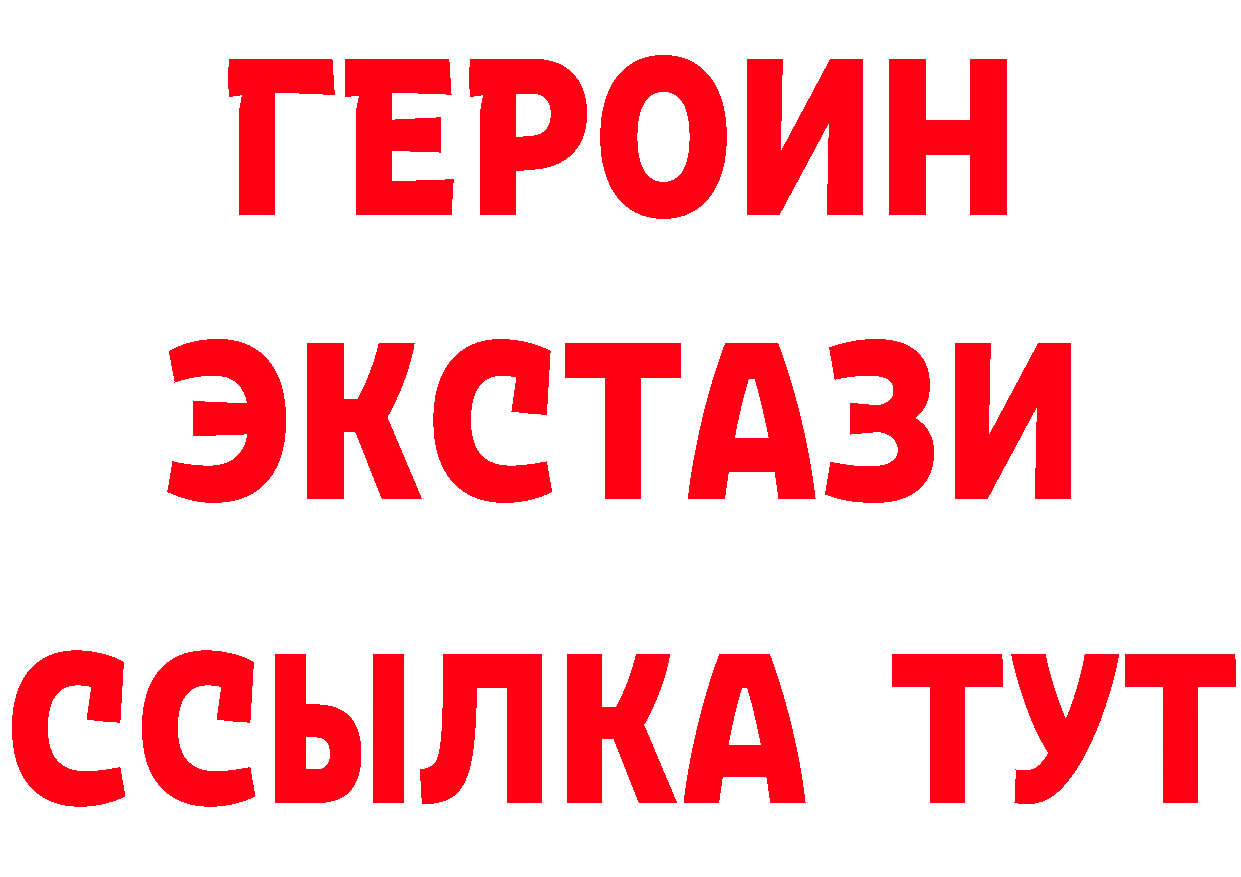 ГЕРОИН
ЭКСТАЗИ
ССЫЛКА ТУТ